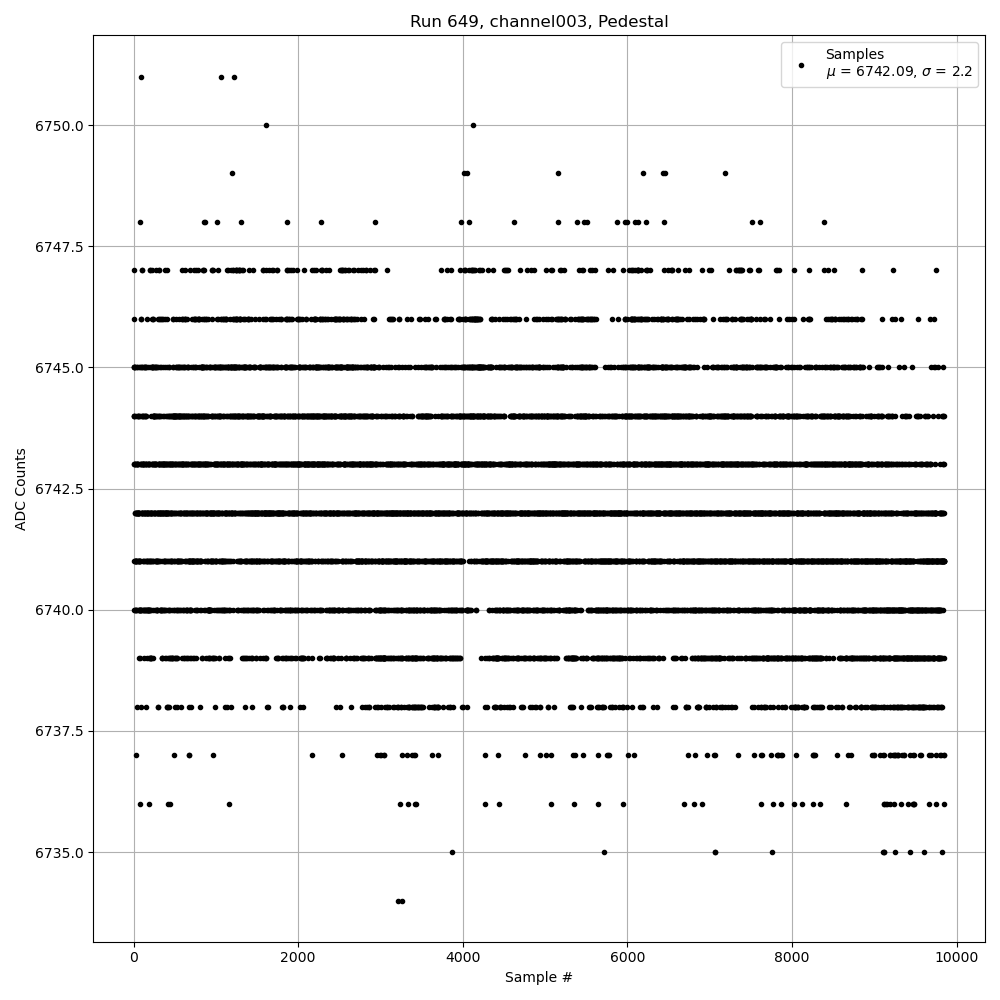 Run 649, channel003, Pedestal

Samples
$\mu$ = 6742.09, $\sigma$ = 2.2

ADC Counts

6750.0
6747.5
6745.0
6742.5
6740.0
6737.5
6735.0

0
2000
4000
6000
8000
10000

Sample #